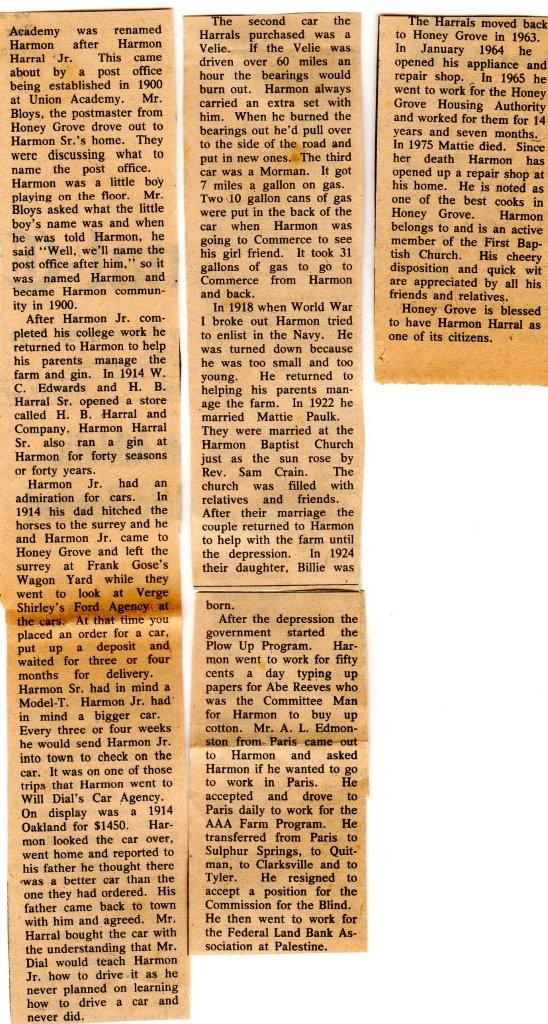 Academy was renamed Harmon after Harmon Harral Jr. This came about by a post office being established in 1900 at Union Academy. Mr. Bloys, the postmaster from Honey Grove drove out to Harmon Sr.'s home. They were discussing what to name the post office. Harmon was a little boy playing on the floor. Mr. Bloys asked what the little boy's name was and when he was told Harmon, he said "Well, we'll name the post office after him," so it was named Harmon and became Harmon community in 1900.

After Harmon Jr. completed his college work he returned to Harmon to help his parents manage the farm and gin. In 1914 W. C. Edwards and H. B. Harral Sr. opened a store called H. B. Harral and Company. Harmon Harral Sr. also ran a gin at Harmon for forty seasons or forty years.

Harmon Jr. had an admiration for cars. In 1914 his dad hitched the horses to the surrey and he and Harmon Jr. came to Honey Grove and left the surrey at Frank Gose's Wagon Yard while they went to look at Verge Shirley's Ford Agency at the cars. At that time you placed an order for a car, put up a deposit and waited for three or four months for delivery. Harmon Sr. had in mind a Model-T. Harmon Jr. had in mind a bigger car. Every three or four weeks he would send Harmon Jr. into town to check on the car. It was on one of those trips that Harmon went to Will Dial's Car Agency. On display was a 1914 Oakland for $1450. Harmon looked the car over, went home and reported to his father he thought there was a better car than the one they had ordered. His father came back to town with him and agreed. Mr. Harral bought the car with the understanding that Mr. Dial would teach Harmon Jr. how to drive it as he never planned on learning how to drive a car and never did.

The second car the Harrals purchased was a Velie. If the Velie was driven over 60 miles an hour the bearings would burn out. Harmon always carried an extra set with him. When he burned the bearings out he'd pull over to the side of the road and put in new ones. The third car was a Morman. It got 7 miles a gallon on gas. Two 10 gallon cans of gas were put in the back of the car when Harmon was going to Commerce to see his girl friend. It took 31 gallons of gas to go to Commerce from Harmon and back.

In 1918 when World War I broke out Harmon tried to enlist in the Navy. He was turned down because he was too small and too young. He returned to helping his parents manage the farm. In 1922 he married Mattie Paulk. They were married at the Harmon Baptist Church just as the sun rose by Rev. Sam Crain. The church was filled with relatives and friends. After their marriage the couple returned to Harmon to help with the farm until the depression. In 1924 their daughter, Billie was born.

After the depression the government started the Plow Up Program. Harmon went to work for fifty cents a day typing up papers for Abe Reeves who was the Committee Man for Harmon to buy up cotton. Mr. A. L. Edmonston from Paris came out to Harmon and asked Harmon if he wanted to go to work in Paris. He accepted and drove to Paris daily to work for the AAA Farm Program. He transferred from Paris to Sulphur Springs, to Quitman, to Clarksville and to Tyler. He resigned to accept a position for the Commission for the Blind. He then went to work for the Federal Land Bank Association at Palestine.

The Harrals moved back to Honey Grove in 1963. In January 1964 he opened his appliance and repair shop. In 1965 he went to work for the Honey Grove Housing Authority and worked for them for 14 years and seven months. In 1975 Mattie died. Since her death Harmon has opened up a repair shop at his home. He is noted as one of the best cooks in Honey Grove. Harmon belongs to and is an active member of the First Baptish Church. His cheery disposition and quick wit are appreciated by all his friends and relatives.

Honey Grove is blessed to have Harmon Harral as one of its citizens.